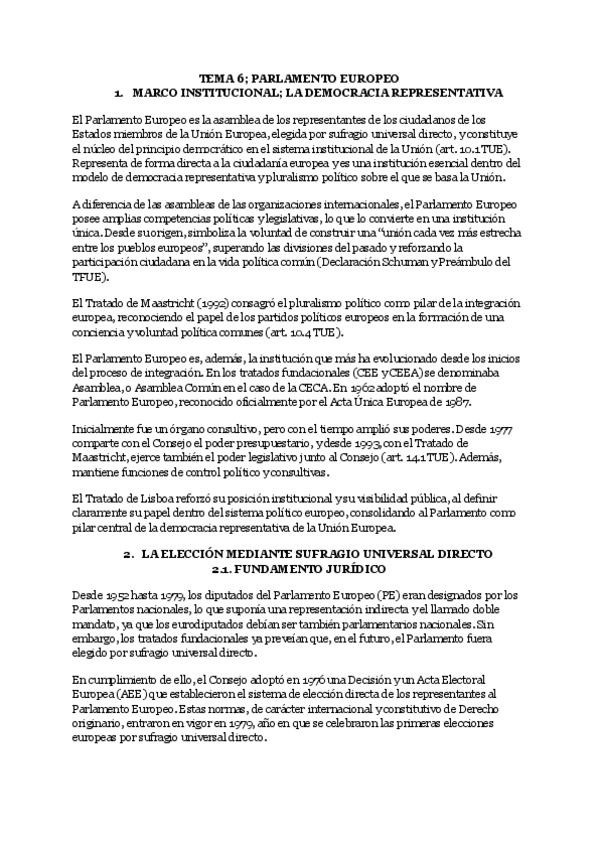 TEMA 6; PARLAMENTO EUROPEO
1. MARCO INSTITUCIONAL; LA DEMOCRACIA REPRESENTATIVA

El Parlamento Europeo es la asamblea de los representantes de los ciudadanos de los Estados miembros de la Unión Europea, elegida por sufragio universal directo, y constituye el núcleo del principio democrático en el sistema institucional de la Unión (art. 10.1 TUE). Representa de forma directa a la ciudadanía europea y es una institución esencial dentro del modelo de democracia representativa y pluralismo político sobre el que se basa la Unión.

A diferencia de las asambleas de las organizaciones internacionales, el Parlamento Europeo posee amplias competencias políticas y legislativas, lo que lo convierte en una institución única. Desde su origen, simboliza la voluntad de construir una "unión cada vez más estrecha entre los pueblos europeos", superando las divisiones del pasado y reforzando la participación ciudadana en la vida política común (Declaración Schuman y Preámbulo del TFUE).

El Tratado de Maastricht (1992) consagró el pluralismo político como pilar de la integración europea, reconociendo el papel de los partidos políticos europeos en la formación de una conciencia y voluntad política comunes (art. 10.4 TUE).

El Parlamento Europeo es, además, la institución que más ha evolucionado desde los inicios del proceso de integración. En los tratados fundacionales (CEE y CEEA) se denominaba Asamblea, o Asamblea Común en el caso de la CECA. En 1962 adoptó el nombre de Parlamento Europeo, reconocido oficialmente por el Acta Única Europea de 1987.

Inicialmente fue un órgano consultivo, pero con el tiempo amplió sus poderes. Desde 1977 comparte con el Consejo el poder presupuestario, y desde 1993, con el Tratado de Maastricht, ejerce también el poder legislativo junto al Consejo (art. 14.1 TUE). Además, mantiene funciones de control político y consultivas.

El Tratado de Lisboa reforzó su posición institucional y su visibilidad pública, al definir claramente su papel dentro del sistema político europeo, consolidando al Parlamento como pilar central de la democracia representativa de la Unión Europea.

2. LA ELECCIÓN MEDIANTE SUFRAGIO UNIVERSAL DIRECTO
2.1. FUNDAMENTO JURÍDICO

Desde 1952 hasta 1979, los diputados del Parlamento Europeo (PE) eran designados por los Parlamentos nacionales, lo que suponía una representación indirecta y el llamado doble mandato, ya que los eurodiputados debían ser también parlamentarios nacionales. Sin embargo, los tratados fundacionales ya preveían que, en el futuro, el Parlamento fuera elegido por sufragio universal directo.

En cumplimiento de ello, el Consejo adoptó en 1976 una Decisión y un Acta Electoral Europea (AEE) que establecieron el sistema de elección directa de los representantes al Parlamento Europeo. Estas normas, de carácter internacional y constitutivo de Derecho originario, entraron en vigor en 1979, año en que se celebraron las primeras elecciones europeas por sufragio universal directo.